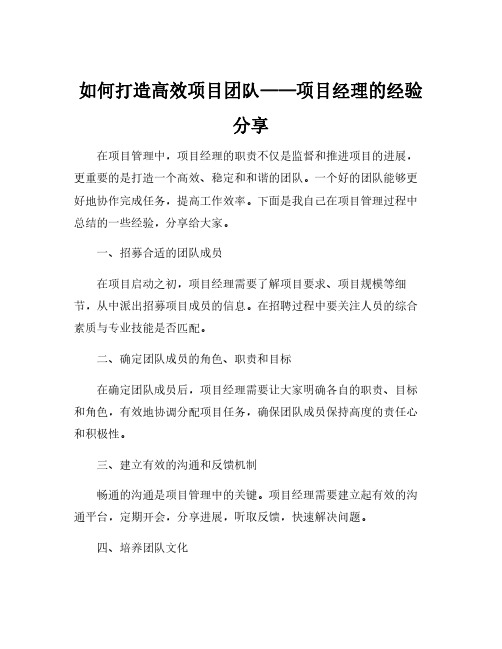 如何打造高效项目团队——项目经理的经验分享

在项目管理中，项目经理的职责不仅是监督和推进项目的进展，更重要的是打造一个高效、稳定和和谐的团队。一个好的团队能够更好地协作完成任务，提高工作效率。下面是我自己在项目管理过程中总结的一些经验，分享给大家。

一、招募合适的团队成员

在项目启动之初，项目经理需要了解项目要求、项目规模等细节，从中派出招募项目成员的信息。在招聘过程中要关注人员的综合素质与专业技能是否匹配。

二、确定团队成员的角色、职责和目标

在确定团队成员后，项目经理需要让大家明确各自的职责、目标和角色，有效地协调分配项目任务，确保团队成员保持高度的责任心和积极性。

三、建立有效的沟通和反馈机制

畅通的沟通是项目管理中的关键。项目经理需要建立起有效的沟通平台，定期开会，分享进展，听取反馈，快速解决问题。

四、培养团队文化